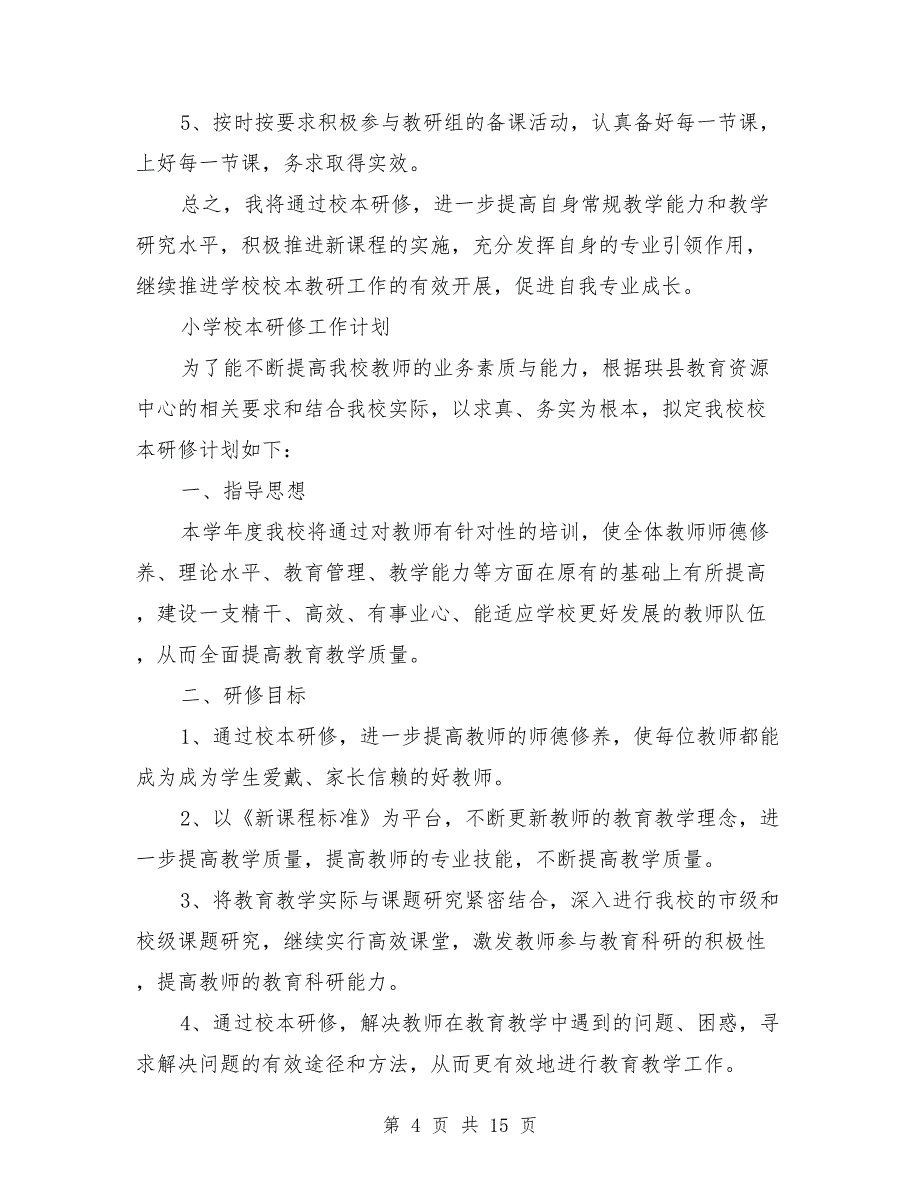 5、按时按要求积极参与教研组的备课活动，认真备好每一节课，上好每一节课，务求取得实效。

总之，我将通过校本研修，进一步提高自身常规教学能力和教学研究水平，积极推进新课程的实施，充分发挥自身的专业引领作用，继续推进学校校本教研工作的有效开展，促进自我专业成长。

小学校本研修工作计划

为了能不断提高我校教师的业务素质与能力，根据珙县教育资源中心的相关要求和结合我校实际，以求真、务实为根本，拟定我校校本研修计划如下：

一、指导思想

本学年度我校将通过对教师有针对性的培训，使全体教师师德修养、理论水平、教育管理、教学能力等方面在原有的基础上有所提高，建设一支精干、高效、有事业心、能适应学校更好发展的教师队伍，从而全面提高教育教学质量。

二、研修目标

1、通过校本研修，进一步提高教师的师德修养，使每位教师都能成为成为学生爱戴、家长信赖的好教师。

2、以《新课程标准》为平台，不断更新教师的教育教学理念，进一步提高教学质量，提高教师的专业技能，不断提高教学质量。

3、将教育教学实际与课题研究紧密结合，深入进行我校的市级和校级课题研究，继续实行高效课堂，激发教师参与教育科研的积极性，提高教师的教育科研能力。

4、通过校本研修，解决教师在教育教学中遇到的问题、困惑，寻求解决问题的有效途径和方法，从而更有效地进行教育教学工作。

第 4 页 共 15 页